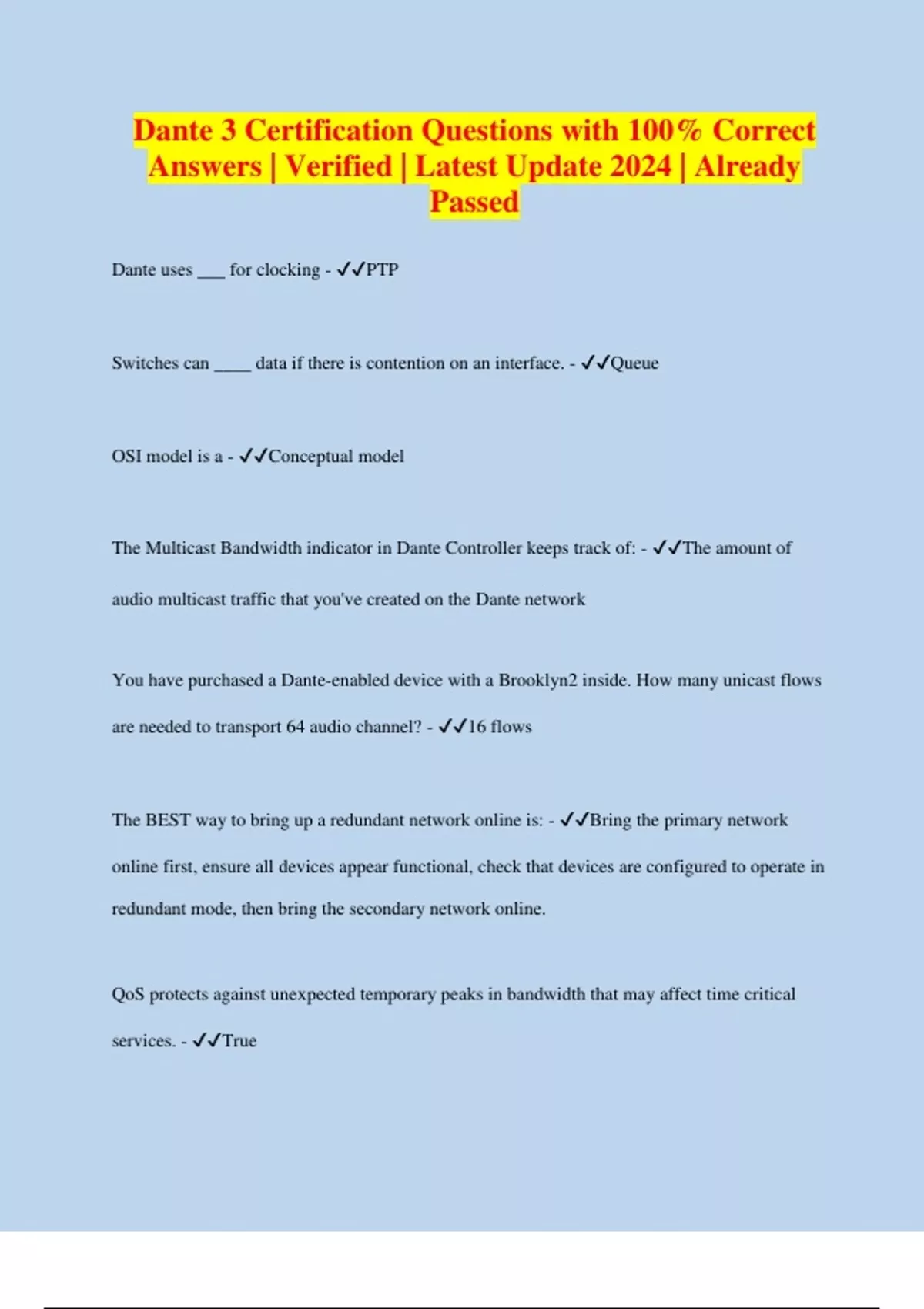 Dante 3 Certification Questions with 100% Correct Answers | Verified | Latest Update 2024 | Already Passed

Dante uses ____ for clocking - ✓✓PTP

Switches can ____ data if there is contention on an interface. - ✓✓Queue

OSI model is a - ✓✓Conceptual model

The Multicast Bandwidth indicator in Dante Controller keeps track of: - ✓✓The amount of audio multicast traffic that you've created on the Dante network

You have purchased a Dante-enabled device with a Brooklyn2 inside. How many unicast flows are needed to transport 64 audio channel? - ✓✓16 flows

The BEST way to bring up a redundant network online is: - ✓✓Bring the primary network online first, ensure all devices appear functional, check that devices are configured to operate in redundant mode, then bring the secondary network online.

QoS protects against unexpected temporary peaks in bandwidth that may affect time critical services. - ✓✓True